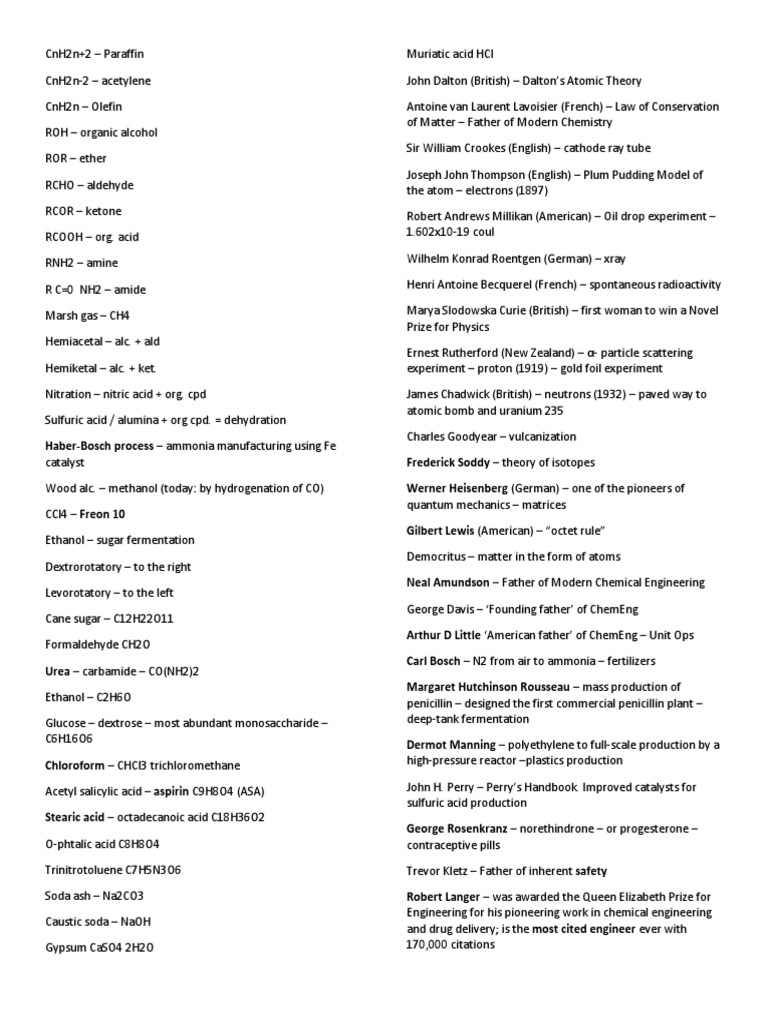 CnH2n+2 – Paraffin

CnH2n-2 – acetylene

CnH2n – Olefin

ROH – organic alcohol

ROR – ether

RCHO – aldehyde

RCOR – ketone

RCOOH – org. acid

RNH2 – amine

R C=0 NH2 – amide

Marsh gas – CH4

Hemiacetal – alc. + ald

Hemiketal – alc. + ket.

Nitration – nitric acid + org. cpd

Sulfuric acid / alumina + org cpd. = dehydration

Haber-Bosch process – ammonia manufacturing using Fe catalyst

Wood alc. – methanol (today: by hydrogenation of CO)

CCl4 – Freon 10

Ethanol – sugar fermentation

Dextrorotatory – to the right

Levorotatory – to the left

Cane sugar – C12H22O11

Formaldehyde CH2O

Urea – carbamide – CO(NH2)2

Ethanol – C2H6O

Glucose – dextrose – most abundant monosaccharide – C6H16O6

Chloroform – CHCl3 trichloromethane

Acetyl salicylic acid – aspirin C9H8O4 (ASA)

Stearic acid – octadecanoic acid C18H36O2

O-phtalic acid C8H8O4

Trinitrotoluene C7H5N3O6

Soda ash – Na2CO3

Caustic soda – NaOH

Gypsum CaSO4 2H2O

Muriatic acid HCl

John Dalton (British) – Dalton's Atomic Theory

Antoine van Laurent Lavoisier (French) – Law of Conservation of Matter – Father of Modern Chemistry

Sir William Crookes (English) – cathode ray tube

Joseph John Thompson (English) – Plum Pudding Model of the atom – electrons (1897)

Robert Andrews Millikan (American) – Oil drop experiment – 1.602x10-19 coul

Wilhelm Konrad Roentgen (German) – xray

Henri Antoine Becquerel (French) – spontaneous radioactivity

Marya Slodowska Curie (British) – first woman to win a Novel Prize for Physics

Ernest Rutherford (New Zealand) – α- particle scattering experiment – proton (1919) – gold foil experiment

James Chadwick (British) – neutrons (1932) – paved way to atomic bomb and uranium 235

Charles Goodyear – vulcanization

Frederick Soddy – theory of isotopes

Werner Heisenberg (German) – one of the pioneers of quantum mechanics – matrices

Gilbert Lewis (American) – "octet rule"

Democritus – matter in the form of atoms

Neal Amundson – Father of Modern Chemical Engineering

George Davis – 'Founding father' of ChemEng

Arthur D Little 'American father' of ChemEng – Unit Ops

Carl Bosch – N2 from air to ammonia – fertilizers

Margaret Hutchinson Rousseau – mass production of penicillin – designed the first commercial penicillin plant – deep-tank fermentation

Dermot Manning – polyethylene to full-scale production by a high-pressure reactor –plastics production

John H. Perry – Perry's Handbook. Improved catalysts for sulfuric acid production

George Rosenkranz – norethindrone – or progesterone – contraceptive pills

Trevor Kletz – Father of inherent safety

Robert Langer – was awarded the Queen Elizabeth Prize for Engineering for his pioneering work in chemical engineering and drug delivery; is the most cited engineer ever with 170,000 citations